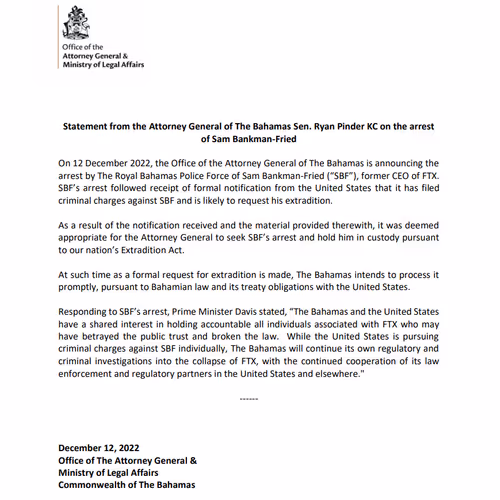 Office of the
Attorney General &
Ministry of Legal Affairs

Statement from the Attorney General of The Bahamas Sen. Ryan Pinder KC on the arrest of Sam Bankman-Fried

On 12 December 2022, the Office of the Attorney General of The Bahamas is announcing the arrest by The Royal Bahamas Police Force of Sam Bankman-Fried ("SBF"), former CEO of FTX. SBF's arrest followed receipt of formal notification from the United States that it has filed criminal charges against SBF and is likely to request his extradition.

As a result of the notification received and the material provided therewith, it was deemed appropriate for the Attorney General to seek SBF's arrest and hold him in custody pursuant to our nation's Extradition Act.

At such time as a formal request for extradition is made, The Bahamas intends to process it promptly, pursuant to Bahamian law and its treaty obligations with the United States.

Responding to SBF's arrest, Prime Minister Davis stated, "The Bahamas and the United States have a shared interest in holding accountable all individuals associated with FTX who may have betrayed the public trust and broken the law. While the United States is pursuing criminal charges against SBF individually, The Bahamas will continue its own regulatory and criminal investigations into the collapse of FTX, with the continued cooperation of its law enforcement and regulatory partners in the United States and elsewhere."

------

December 12, 2022
Office of The Attorney General &
Ministry of Legal Affairs
Commonwealth of The Bahamas